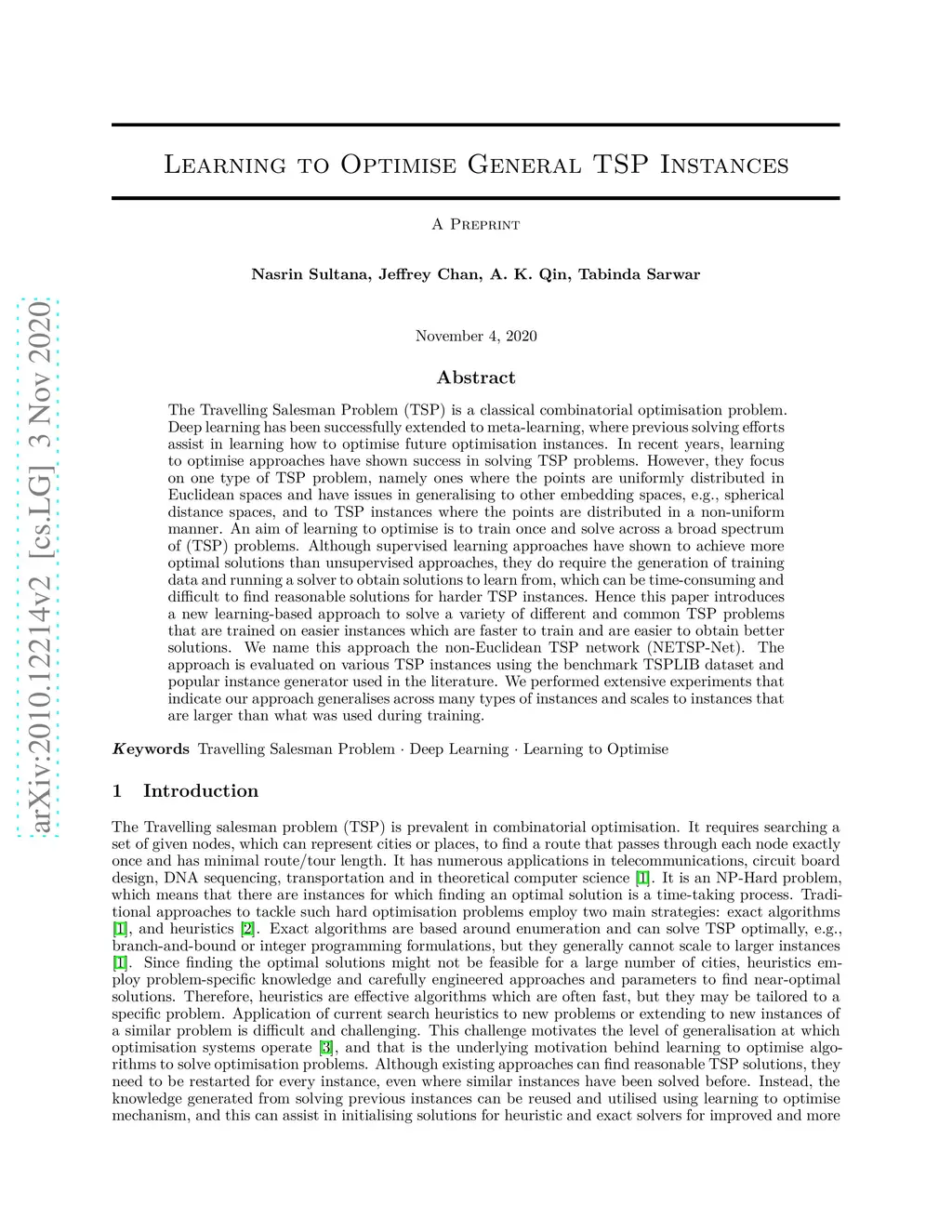 arXiv:2010.12214v2 [cs.LG] 3 Nov 2020

Learning to Optimise General TSP Instances

A Preprint

Nasrin Sultana, Jeffrey Chan, A. K. Qin, Tabinda Sarwar

November 4, 2020

Abstract

The Travelling Salesman Problem (TSP) is a classical combinatorial optimisation problem. Deep learning has been successfully extended to meta-learning, where previous solving efforts assist in learning how to optimise future optimisation instances. In recent years, learning to optimise approaches have shown success in solving TSP problems. However, they focus on one type of TSP problem, namely ones where the points are uniformly distributed in Euclidean spaces and have issues in generalising to other embedding spaces, e.g., spherical distance spaces, and to TSP instances where the points are distributed in a non-uniform manner. An aim of learning to optimise is to train once and solve across a broad spectrum of (TSP) problems. Although supervised learning approaches have shown to achieve more optimal solutions than unsupervised approaches, they do require the generation of training data and running a solver to obtain solutions to learn from, which can be time-consuming and difficult to find reasonable solutions for harder TSP instances. Hence this paper introduces a new learning-based approach to solve a variety of different and common TSP problems that are trained on easier instances which are faster to train and are easier to obtain better solutions. We name this approach the non-Euclidean TSP network (NETSP-Net). The approach is evaluated on various TSP instances using the benchmark TSPLIB dataset and popular instance generator used in the literature. We performed extensive experiments that indicate our approach generalises across many types of instances and scales to instances that are larger than what was used during training.

Keywords Travelling Salesman Problem · Deep Learning · Learning to Optimise

1 Introduction

The Travelling salesman problem (TSP) is prevalent in combinatorial optimisation. It requires searching a set of given nodes, which can represent cities or places, to find a route that passes through each node exactly once and has minimal route/tour length. It has numerous applications in telecommunications, circuit board design, DNA sequencing, transportation and in theoretical computer science [1]. It is an NP-Hard problem, which means that there are instances for which finding an optimal solution is a time-taking process. Traditional approaches to tackle such hard optimisation problems employ two main strategies: exact algorithms [1], and heuristics [2]. Exact algorithms are based around enumeration and can solve TSP optimally, e.g., branch-and-bound or integer programming formulations, but they generally cannot scale to larger instances [1]. Since finding the optimal solutions might not be feasible for a large number of cities, heuristics employ problem-specific knowledge and carefully engineered approaches and parameters to find near-optimal solutions. Therefore, heuristics are effective algorithms which are often fast, but they may be tailored to a specific problem. Application of current search heuristics to new problems or extending to new instances of a similar problem is difficult and challenging. This challenge motivates the level of generalisation at which optimisation systems operate [3], and that is the underlying motivation behind learning to optimise algorithms to solve optimisation problems. Although existing approaches can find reasonable TSP solutions, they need to be restarted for every instance, even where similar instances have been solved before. Instead, the knowledge generated from solving previous instances can be reused and utilised using learning to optimise mechanism, and this can assist in initialising solutions for heuristic and exact solvers for improved and more